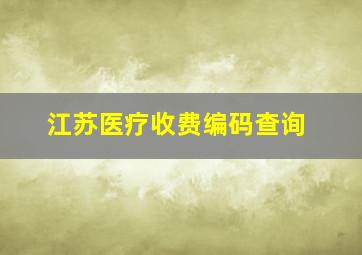 江苏医疗收费编码查询